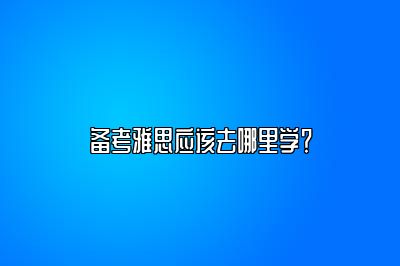 备考雅思应该去哪里学？